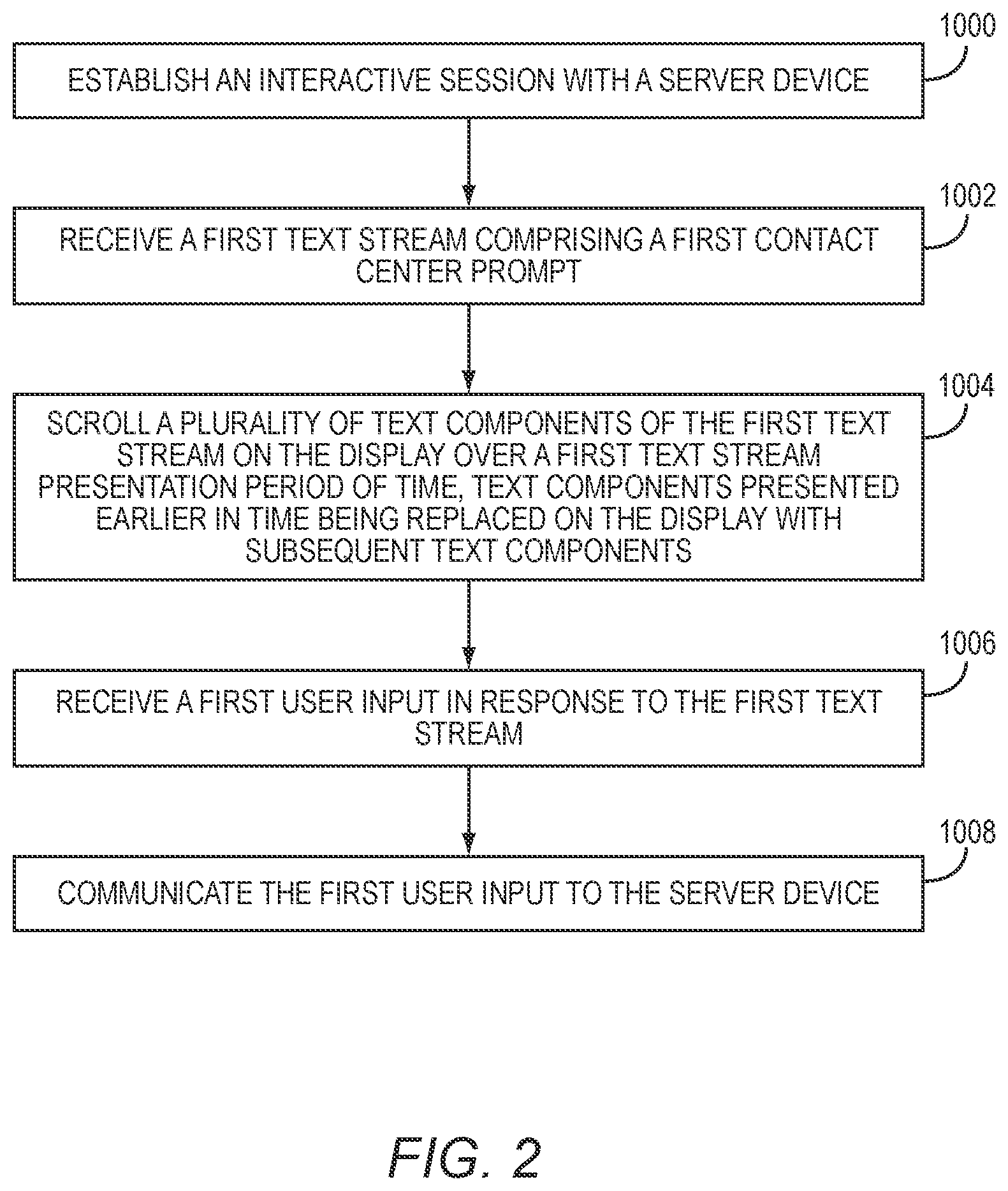 1000

ESTABLISH AN INTERACTIVE SESSION WITH A SERVER DEVICE

1002

RECEIVE A FIRST TEXT STREAM COMPRISING A FIRST CONTACT CENTER PROMPT

1004

SCROLL A PLURALITY OF TEXT COMPONENTS OF THE FIRST TEXT STREAM ON THE DISPLAY OVER A FIRST TEXT STREAM PRESENTATION PERIOD OF TIME, TEXT COMPONENTS PRESENTED EARLIER IN TIME BEING REPLACED ON THE DISPLAY WITH SUBSEQUENT TEXT COMPONENTS

1006

RECEIVE A FIRST USER INPUT IN RESPONSE TO THE FIRST TEXT STREAM

1008

COMMUNICATE THE FIRST USER INPUT TO THE SERVER DEVICE

FIG. 2